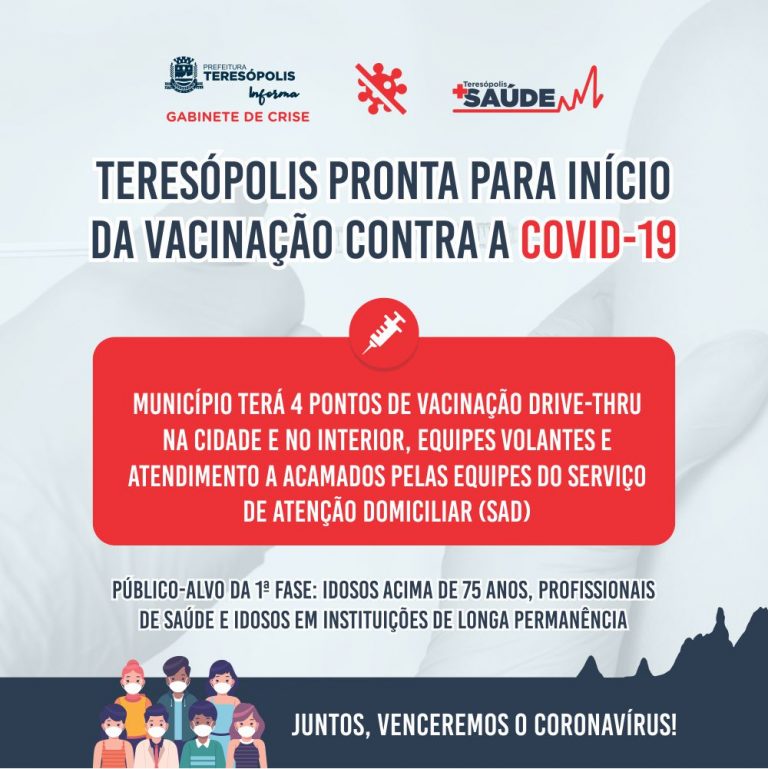 PREFEITURA
TERESÓPOLIS
Informa
GABINETE DE CRISE

Teresópolis
SAÚDE

TERESÓPOLIS PRONTA PARA INÍCIO DA VACINAÇÃO CONTRA A COVID-19

MUNICÍPIO TERÁ 4 PONTOS DE VACINAÇÃO DRIVE-THRU NA CIDADE E NO INTERIOR, EQUIPES VOLANTES E ATENDIMENTO A ACAMADOS PELAS EQUIPES DO SERVIÇO DE ATENÇÃO DOMICILIAR (SAD)

PÚBLICO-ALVO DA 1ª FASE: IDOSOS ACIMA DE 75 ANOS, PROFISSIONAIS DE SAÚDE E IDOSOS EM INSTITUIÇÕES DE LONGA PERMANÊNCIA

JUNTOS, VENCEREMOS O CORONAVÍRUS!